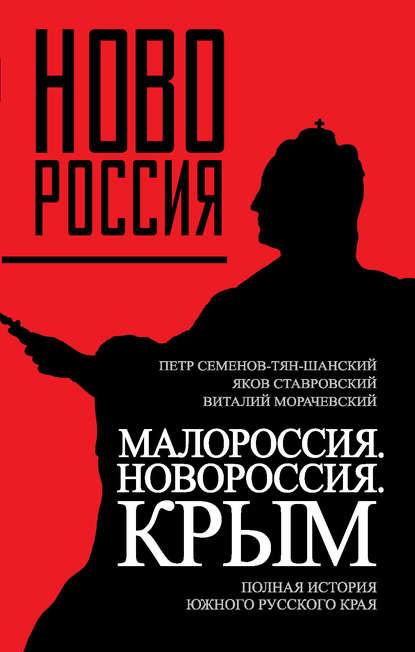 НОВО
РОССИЯ

ПЕТР СЕМЕНОВ-ТЯН-ШАНСКИЙ
ЯКОВ СТАВРОВСКИЙ
ВИТАЛИЙ МОРАЧЕВСКИЙ

МАЛОРОССИЯ.
НОВОРОССИЯ.
КРЫМ

ПОЛНАЯ ИСТОРИЯ
ЮЖНОГО РУССКОГО КРАЯ